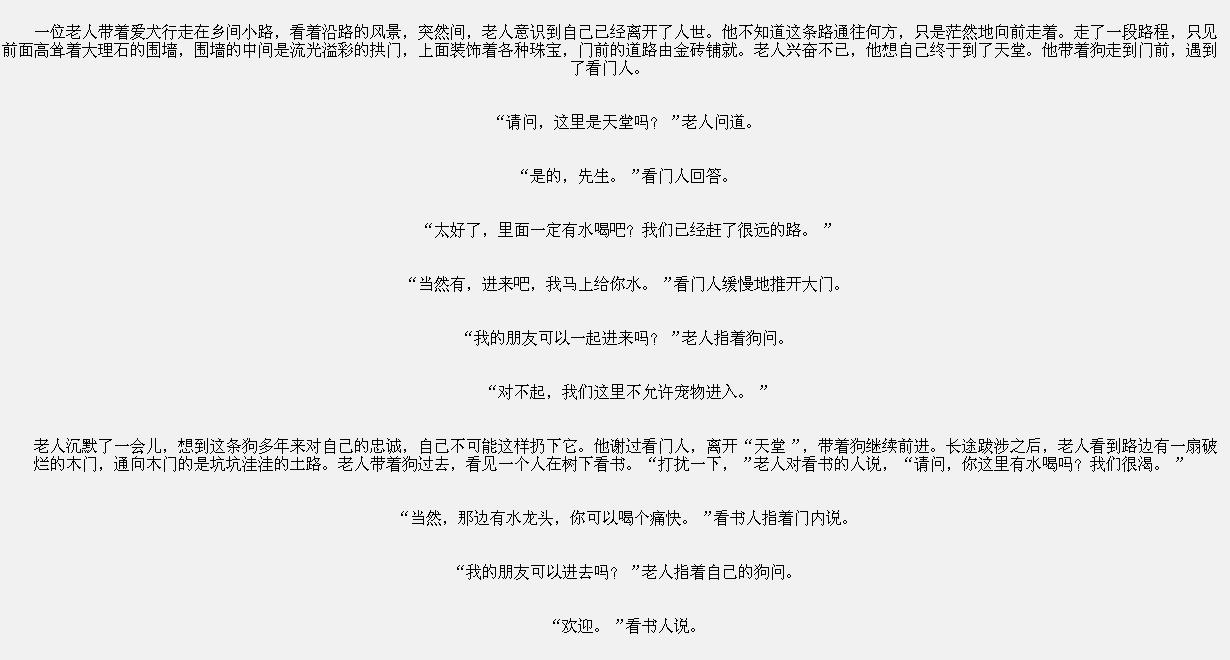 一位老人带着爱犬行走在乡间小路，看着沿路的风景，突然间，老人意识到自己已经离开了人世。他不知道这条路通往何方，只是茫然地向前走着。走了一段路程，只见前面高耸着大理石的围墙，围墙的中间是流光溢彩的拱门，上面装饰着各种珠宝，门前的道路由金砖铺就。老人兴奋不已，他想自己终于到了天堂。他带着狗走到门前，遇到了看门人。

“请问，这里是天堂吗？”老人问道。

“是的，先生。”看门人回答。

“太好了，里面一定有水喝吧？我们已经赶了很远的路。”

“当然有，进来吧，我马上给你水。”看门人缓慢地推开大门。

“我的朋友可以一起进来吗？”老人指着狗问。

“对不起，我们这里不允许宠物进入。”

老人沉默了一会儿，想到这条狗多年来对自己的忠诚，自己不可能这样扔下它。他谢过看门人，离开“天堂”，带着狗继续前进。长途跋涉之后，老人看到路边有一扇破烂的木门，通向木门的是坑坑洼洼的土路。老人带着狗过去，看见一个人在树下看书。“打扰一下，”老人对看书的人说，“请问，你这里有水喝吗？我们很渴。”

“当然，那边有水龙头，你可以喝个痛快。”看书人指着门内说。

“我的朋友可以进去吗？”老人指着自己的狗问。

“欢迎。”看书人说。